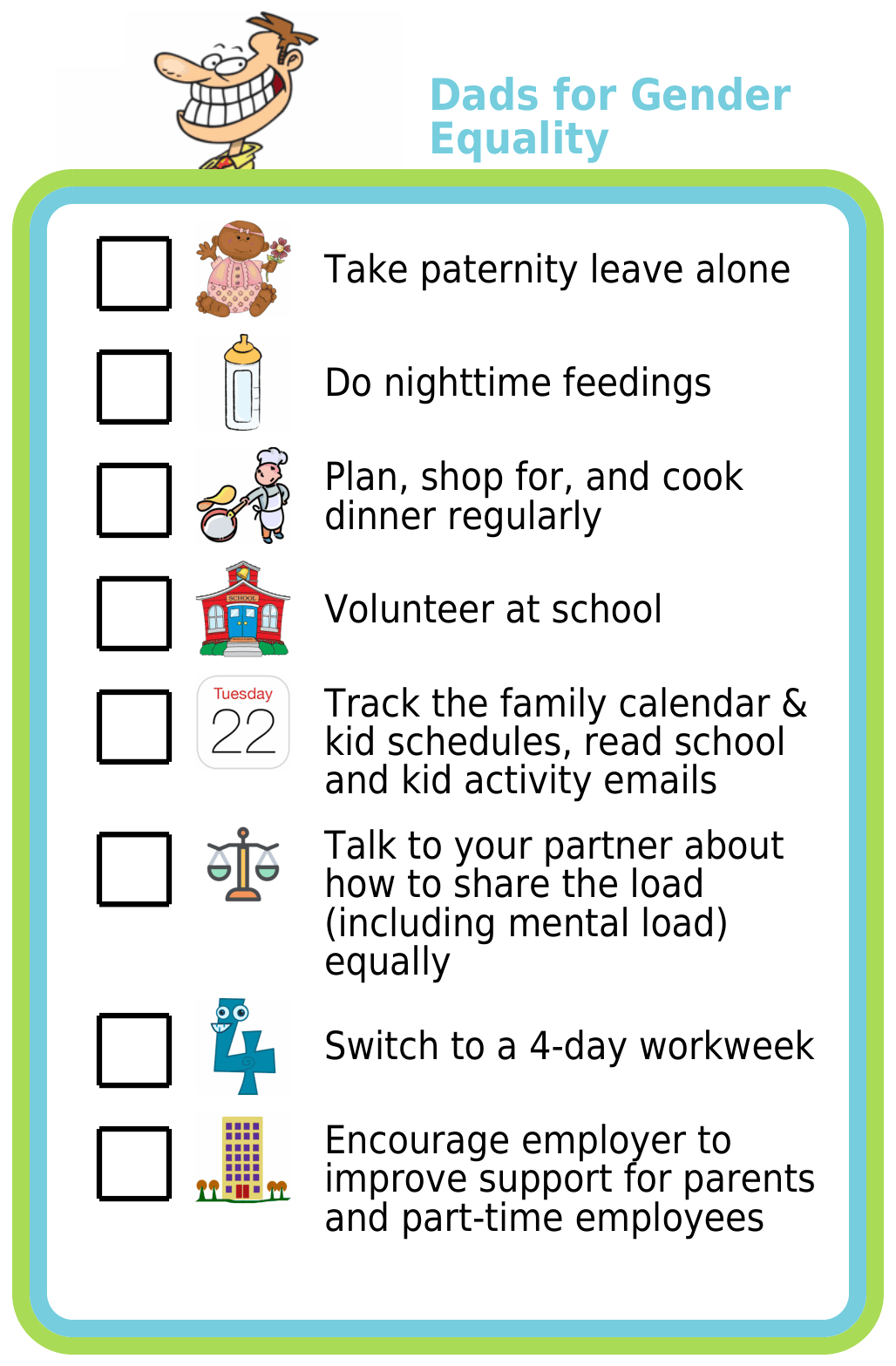 Dads for Gender Equality

Take paternity leave alone

Do nighttime feedings

Plan, shop for, and cook dinner regularly

SCHOOL

Volunteer at school

Tuesday
22

Track the family calendar & kid schedules, read school and kid activity emails

Talk to your partner about how to share the load (including mental load) equally

Switch to a 4-day workweek

Encourage employer to improve support for parents and part-time employees